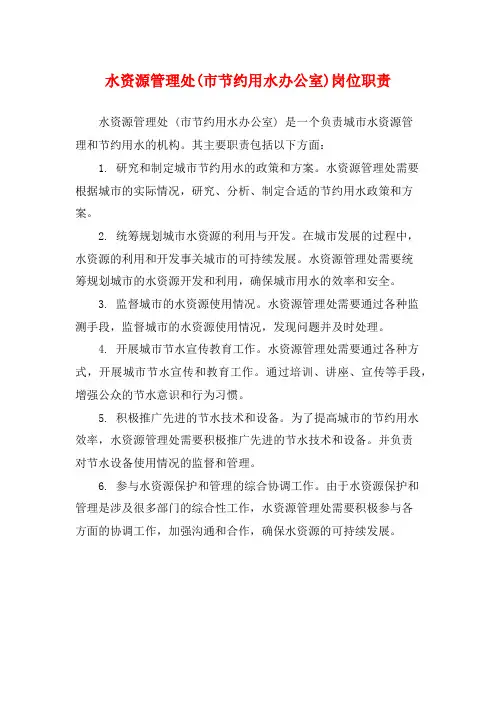 水资源管理处(市节约用水办公室)岗位职责

水资源管理处（市节约用水办公室）是一个负责城市水资源管理和节约用水的机构。其主要职责包括以下方面：

1. 研究和制定城市节约用水的政策和方案。水资源管理处需要根据城市的实际情况，研究、分析、制定合适的节约用水政策和方案。

2. 统筹规划城市水资源的利用与开发。在城市发展的过程中，水资源的利用和开发事关城市的可持续发展。水资源管理处需要统筹规划城市的水资源开发和利用，确保城市用水的效率和安全。

3. 监督城市的水资源使用情况。水资源管理处需要通过各种监测手段，监督城市的水资源使用情况，发现问题并及时处理。

4. 开展城市节水宣传教育工作。水资源管理处需要通过各种方式，开展城市节水宣传和教育工作。通过培训、讲座、宣传等手段，增强公众的节水意识和行为习惯。

5. 积极推广先进的节水技术和设备。为了提高城市的节约用水效率，水资源管理处需要积极推广先进的节水技术和设备。并负责对节水设备使用情况的监督和管理。

6. 参与水资源保护和管理的综合协调工作。由于水资源保护和管理是涉及很多部门的综合性工作，水资源管理处需要积极参与各方面的协调工作，加强沟通和合作，确保水资源的可持续发展。